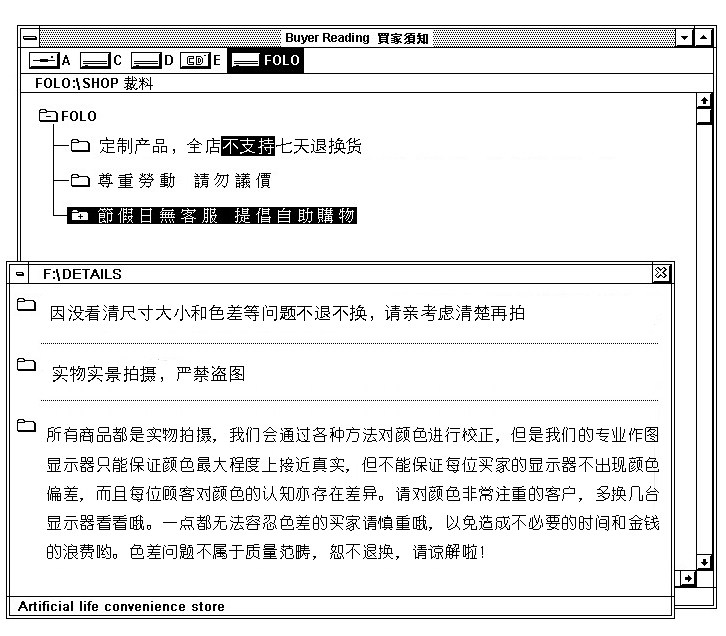 Buyer Reading 買家須知

A C D E FOLO

FOLO:\SHOP 裁料

FOLO

定制产品，全店不支持七天退换货

尊重勞動 請勿議價

節假日無客服 提倡自助購物

F:\DETAILS

因没看清尺寸大小和色差等问题不退不换，请亲考虑清楚再拍

实物实景拍摄，严禁盗图

所有商品都是实物拍摄，我们会通过各种方法对颜色进行校正，但是我们的专业作图显示器只能保证颜色最大程度上接近真实，但不能保证每位买家的显示器不出现颜色偏差，而且每位顾客对颜色的认知亦存在差异。请对颜色非常注重的客户，多换几台显示器看看哦。一点都无法容忍色差的买家请慎重哦，以免造成不必要的时间和金钱的浪费哟。色差问题不属于质量范畴，恕不退换，请谅解啦！

Artificial life convenience store